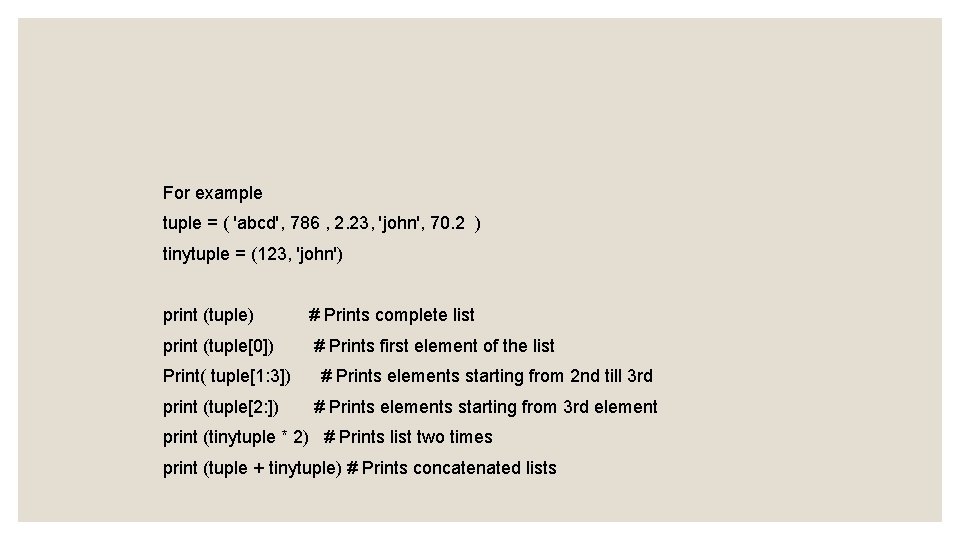 For example

tuple = ( 'abcd', 786 , 2.23, 'john', 70.2 )

tinytuple = (123, 'john')

print (tuple) # Prints complete list

print (tuple[0]) # Prints first element of the list

Print( tuple[1:3]) # Prints elements starting from 2nd till 3rd

print (tuple[2:]) # Prints elements starting from 3rd element

print (tinytuple * 2) # Prints list two times

print (tuple + tinytuple) # Prints concatenated lists